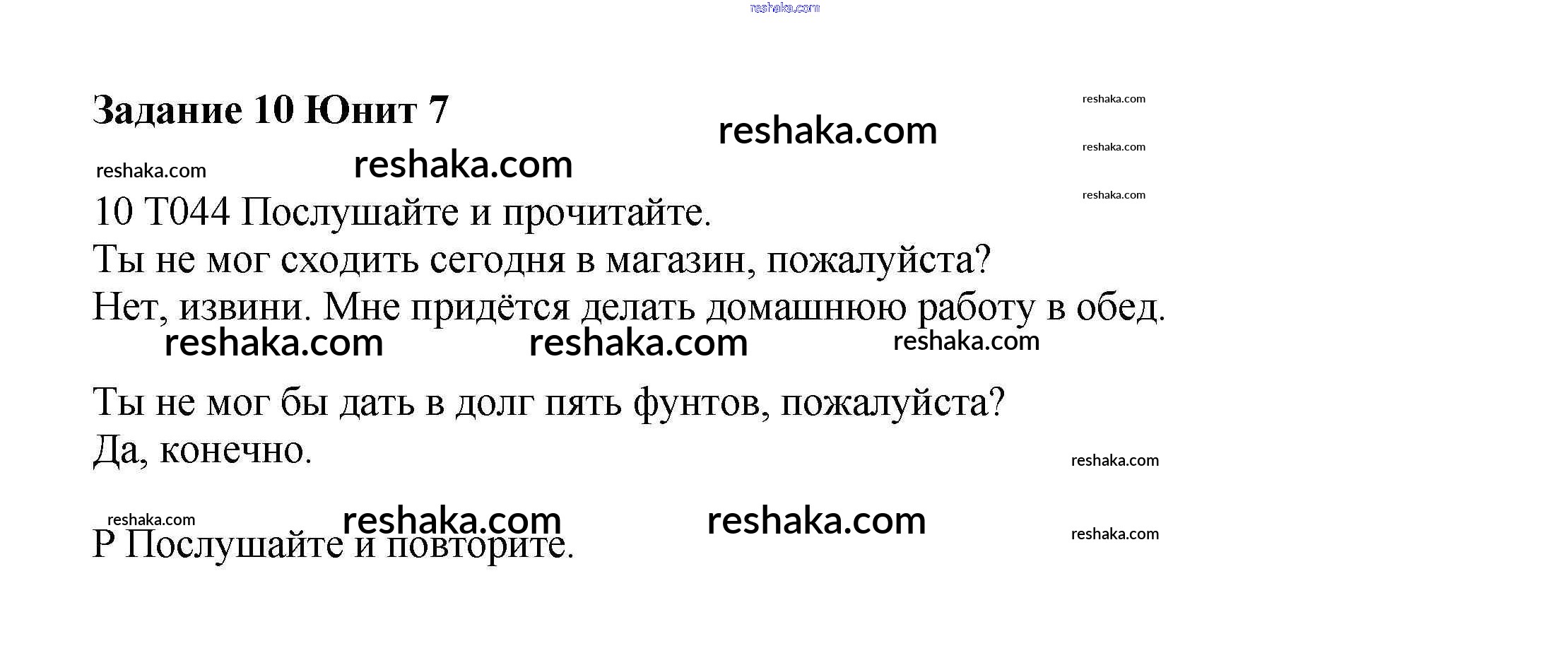 reshaka.com

Задание 10 Юнит 7

reshaka.com

reshaka.com

reshaka.com

reshaka.com

reshaka.com

reshaka.com

10 T044 Послушайте и прочитайте.

Ты не мог сходить сегодня в магазин, пожалуйста?

Нет, извини. Мне придётся делать домашнюю работу в обед.

reshaka.com reshaka.com reshaka.com

Ты не мог бы дать в долг пять фунтов, пожалуйста?

Да, конечно.

reshaka.com

reshaka.com reshaka.com reshaka.com

reshaka.com

P Послушайте и повторите.